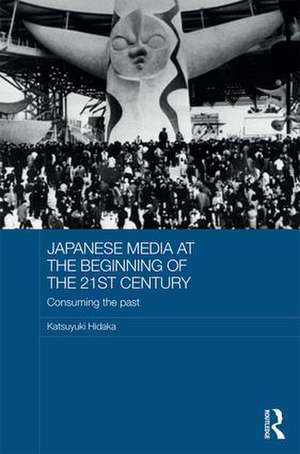 JAPANESE MEDIA AT THE BEGINNING OF THE 21ST CENTURY

Consuming the past

Katsuyuki Hidaka

ROUTLEDGE